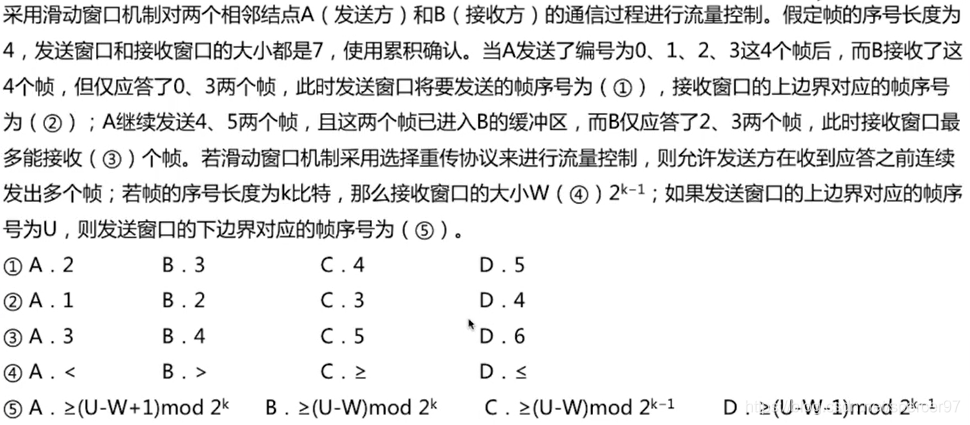 采用滑动窗口机制对两个相邻结点A（发送方）和B（接收方）的通信过程进行流量控制。假定帧的序号长度为4，发送窗口和接收窗口的大小都是7，使用累积确认。当A发送了编号为0、1、2、3这4个帧后，而B接收了这4个帧，但仅应答了0、3两个帧，此时发送窗口将要发送的帧序号为（①），接收窗口的上边界对应的帧序号为（②）；A继续发送4、5两个帧，且这两个帧已进入B的缓冲区，而B仅应答了2、3两个帧，此时接收窗口最多能接收（③）个帧。若滑动窗口机制采用选择重传协议来进行流量控制，则允许发送方在收到应答之前连续发出多个帧；若帧的序号长度为k比特，那么接收窗口的大小W（④）$2^{k-1}$；如果发送窗口的上边界对应的帧序号为U，则发送窗口的下边界对应的帧序号为（⑤）。

① A．2 B．3 C．4 D．5
② A．1 B．2 C．3 D．4
③ A．3 B．4 C．5 D．6
④ A．< B．> C．≥ D．≤
⑤ A．≥(U-W+1)mod $2^k$ B．≥(U-W)mod $2^k$ C．≥(U-W)mod $2^{k-1}$ D．≥(U-W-1)mod $2^{k-1}$